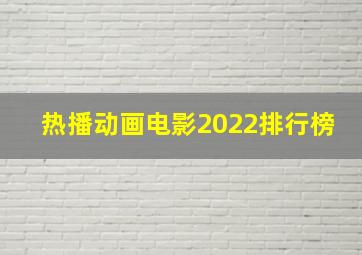 热播动画电影2022排行榜